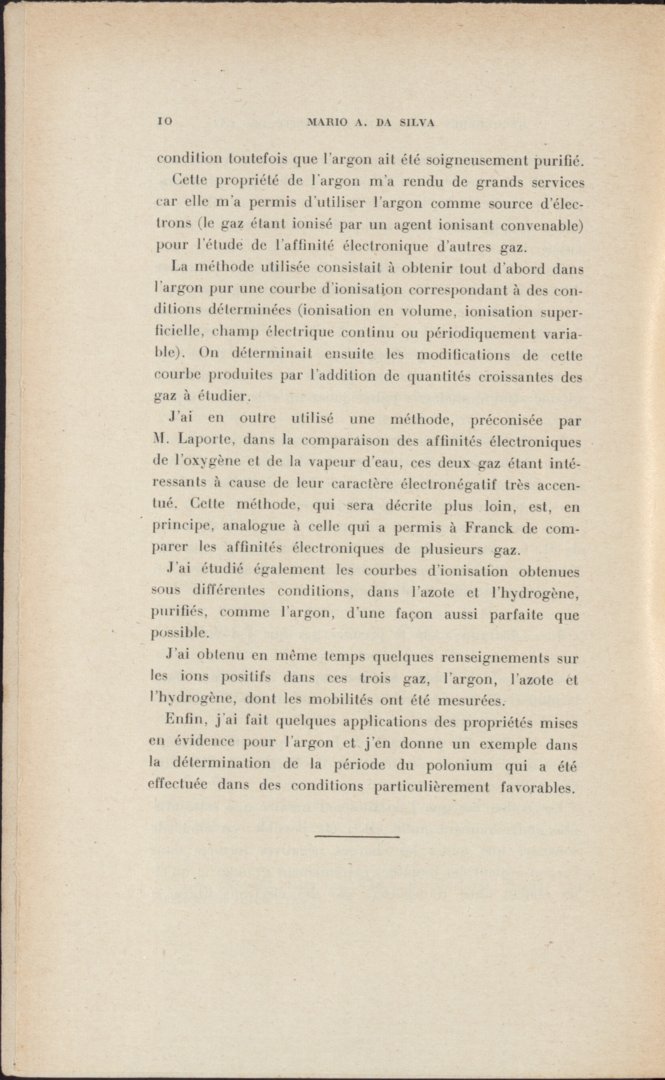 10 MARIO A. DA SILVA

condition toutefois que l'argon ait été soigneusement purifié.

Cette propriété de l'argon m'a rendu de grands services car elle m'a permis d'utiliser l'argon comme source d'électrons (le gaz étant ionisé par un agent ionisant convenable) pour l'étude de l'affinité électronique d'autres gaz.

La méthode utilisée consistait à obtenir tout d'abord dans l'argon pur une courbe d'ionisation correspondant à des conditions déterminées (ionisation en volume, ionisation superficielle, champ électrique continu ou périodiquement variable). On déterminait ensuite les modifications de cette courbe produites par l'addition de quantités croissantes des gaz à étudier.

J'ai en outre utilisé une méthode, préconisée par M. Laporte, dans la comparaison des affinités électroniques de l'oxygène et de la vapeur d'eau, ces deux gaz étant intéressants à cause de leur caractère électronégatif très accentué. Cette méthode, qui sera décrite plus loin, est, en principe, analogue à celle qui a permis à Franck de comparer les affinités électroniques de plusieurs gaz.

J'ai étudié également les courbes d'ionisation obtenues sous différentes conditions, dans l'azote et l'hydrogène, purifiés, comme l'argon, d'une façon aussi parfaite que possible.

J'ai obtenu en même temps quelques renseignements sur les ions positifs dans ces trois gaz, l'argon, l'azote et l'hydrogène, dont les mobilités ont été mesurées.

Enfin, j'ai fait quelques applications des propriétés mises en évidence pour l'argon et j'en donne un exemple dans la détermination de la période du polonium qui a été effectuée dans des conditions particulièrement favorables.